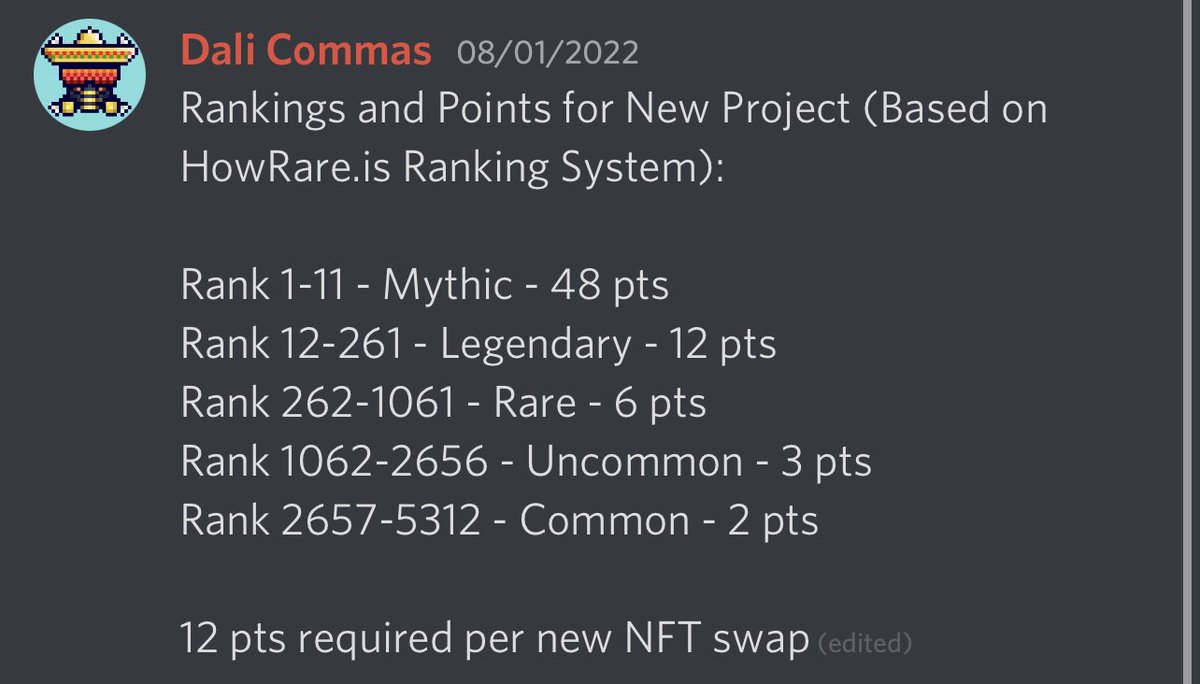 Dali Commas 08/01/2022
Rankings and Points for New Project (Based on HowRare.is Ranking System):

Rank 1-11 - Mythic - 48 pts
Rank 12-261 - Legendary - 12 pts
Rank 262-1061 - Rare - 6 pts
Rank 1062-2656 - Uncommon - 3 pts
Rank 2657-5312 - Common - 2 pts

12 pts required per new NFT swap (edited)